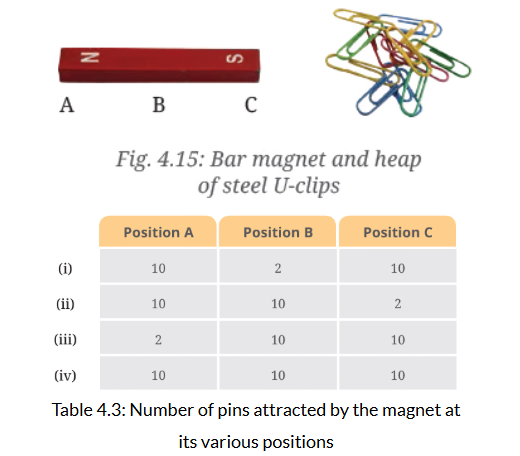 N S

A B C

Fig. 4.15: Bar magnet and heap of steel U-clips

| | Position A | Position B | Position C |
|---|---|---|---|
| (i) | 10 | 2 | 10 |
| (ii) | 10 | 10 | 2 |
| (iii) | 2 | 10 | 10 |
| (iv) | 10 | 10 | 10 |

Table 4.3: Number of pins attracted by the magnet at its various positions